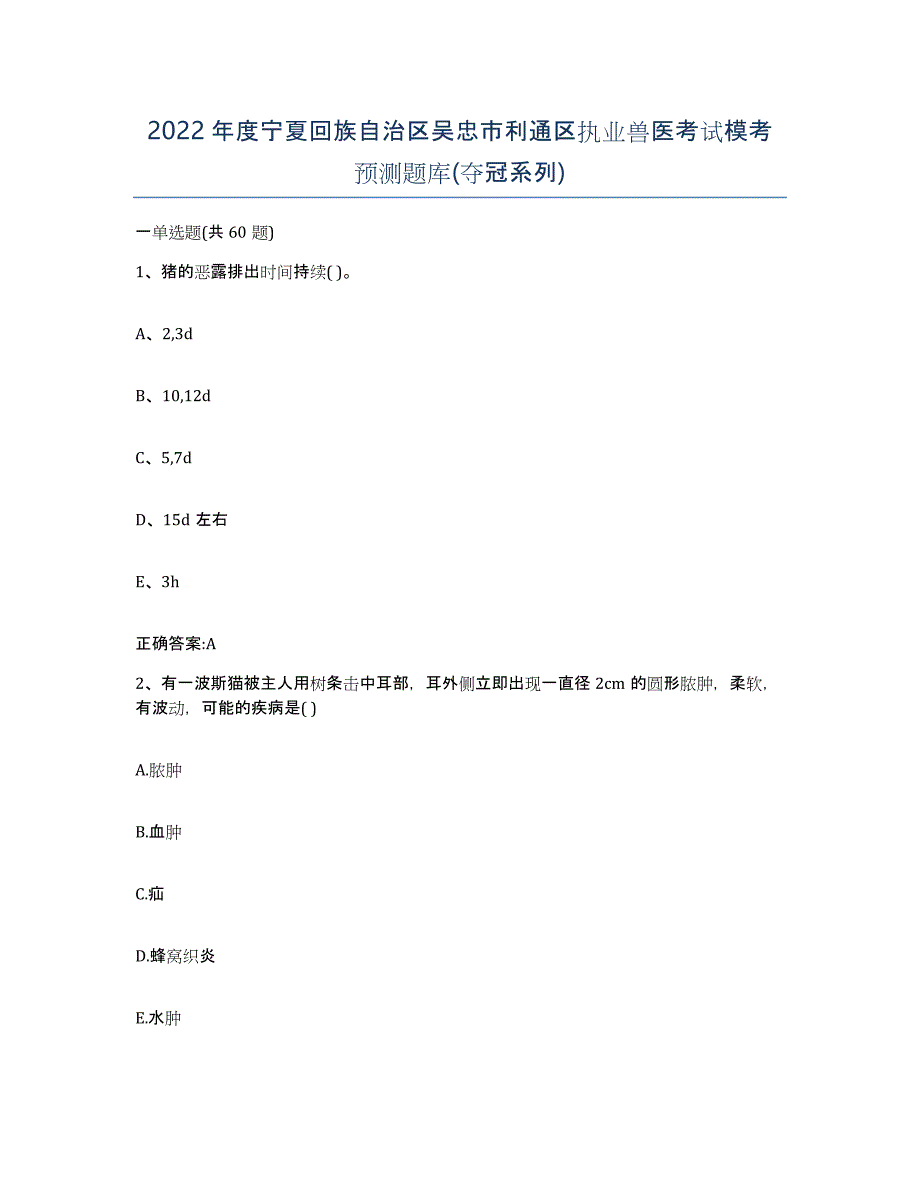 2022年度宁夏回族自治区吴忠市利通区执业兽医考试模考预测题库(夺冠系列)

一单选题(共60题)

1、猪的恶露排出时间持续( )。

A、2,3d

B、10,12d

C、5,7d

D、15d左右

E、3h

正确答案:A

2、有一波斯猫被主人用树条击中耳部，耳外侧立即出现一直径2cm的圆形脓肿，柔软，有波动，可能的疾病是( )

A.脓肿

B.血肿

C.疝

D.蜂窝织炎

E.水肿